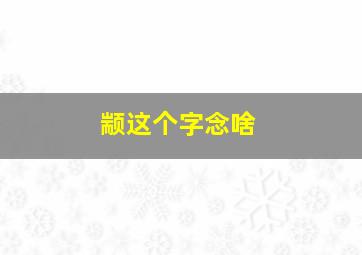 颛这个字念啥